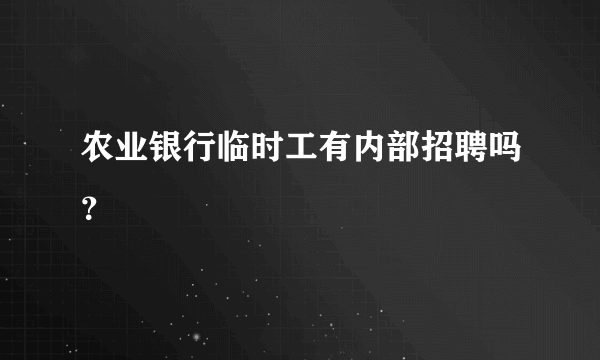 农业银行临时工有内部招聘吗?